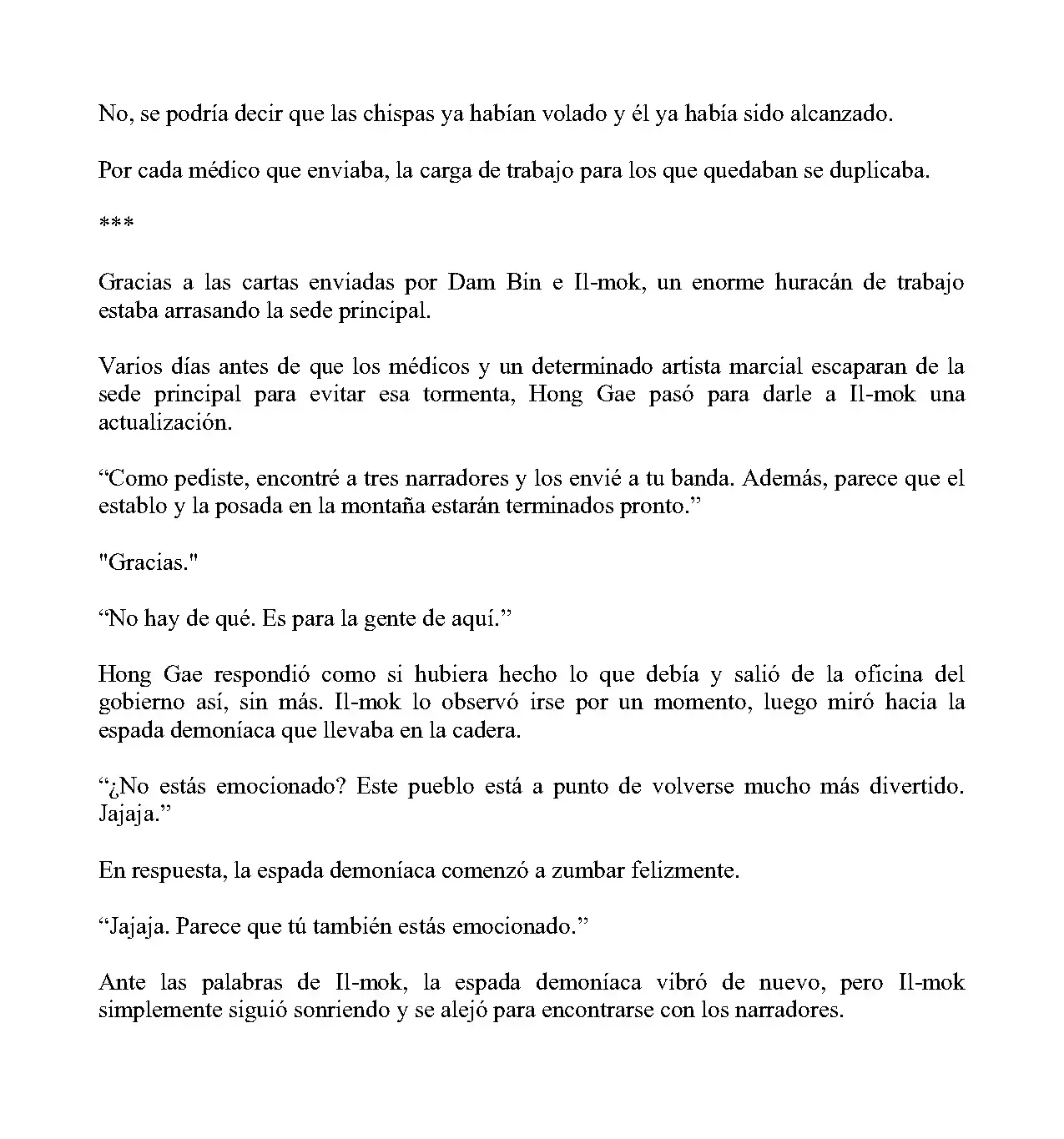 No, se podría decir que las chispas ya habían volado y él ya había sido alcanzado.

Por cada médico que enviaba, la carga de trabajo para los que quedaban se duplicaba.

***

Gracias a las cartas enviadas por Dam Bin e Il-mok, un enorme huracán de trabajo estaba arrasando la sede principal.

Varios días antes de que los médicos y un determinado artista marcial escaparan de la sede principal para evitar esa tormenta, Hong Gae pasó para darle a Il-mok una actualización.

“Como pediste, encontré a tres narradores y los envié a tu banda. Además, parece que el establo y la posada en la montaña estarán terminados pronto.”

"Gracias."

“No hay de qué. Es para la gente de aquí.”

Hong Gae respondió como si hubiera hecho lo que debía y salió de la oficina del gobierno así, sin más. Il-mok lo observó irse por un momento, luego miró hacia la espada demoníaca que llevaba en la cadera.

“¿No estás emocionado? Este pueblo está a punto de volverse mucho más divertido. Jajaja.”

En respuesta, la espada demoníaca comenzó a zumbar felizmente.

“Jajaja. Parece que tú también estás emocionado.”

Ante las palabras de Il-mok, la espada demoníaca vibró de nuevo, pero Il-mok simplemente siguió sonriendo y se alejó para encontrarse con los narradores.